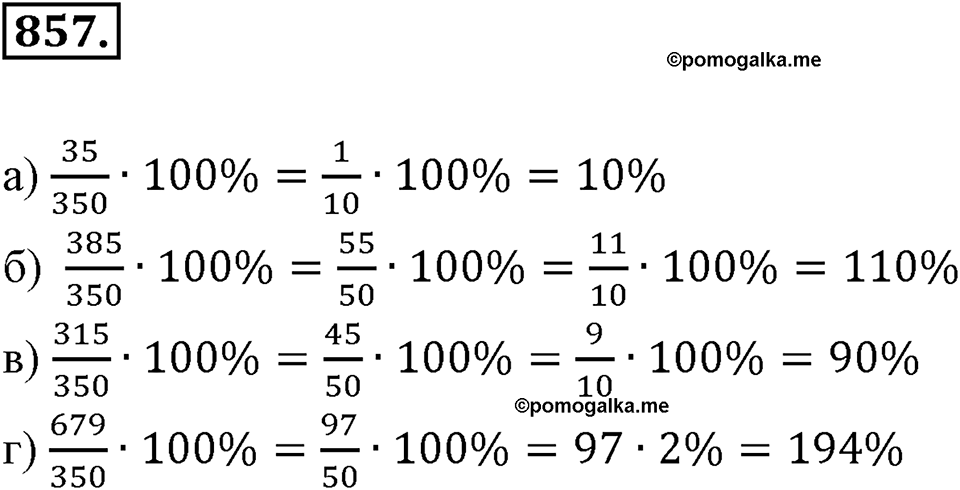 857.

©pomogalka.me

а) $\frac{35}{350} \cdot 100\% = \frac{1}{10} \cdot 100\% = 10\%$

б) $\frac{385}{350} \cdot 100\% = \frac{55}{50} \cdot 100\% = \frac{11}{10} \cdot 100\% = 110\%$

в) $\frac{315}{350} \cdot 100\% = \frac{45}{50} \cdot 100\% = \frac{9}{10} \cdot 100\% = 90\%$

©pomogalka.me

г) $\frac{679}{350} \cdot 100\% = \frac{97}{50} \cdot 100\% = 97 \cdot 2\% = 194\%$